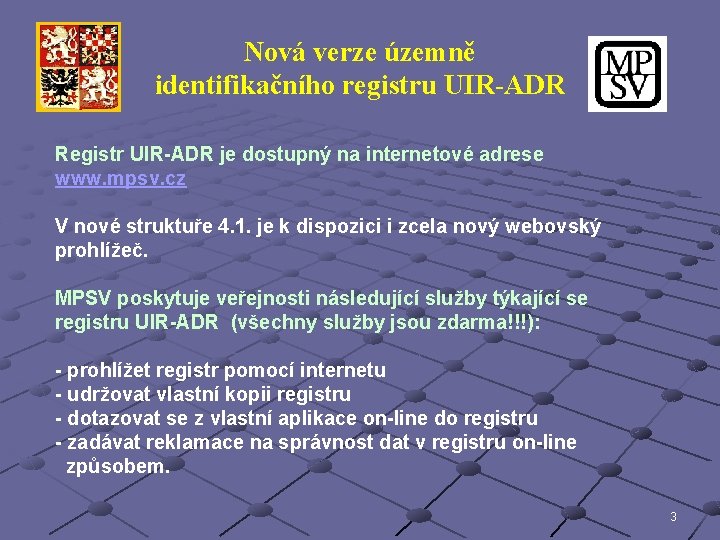 Nová verze územně identifikačního registru UIR-ADR

MP
SV

Registr UIR-ADR je dostupný na internetové adrese www.mpsv.cz

V nové struktuře 4.1. je k dispozici i zcela nový webovský prohlížeč.

MPSV poskytuje veřejnosti následující služby týkající se registru UIR-ADR  (všechny služby jsou zdarma!!!):

- prohlížet registr pomocí internetu
- udržovat vlastní kopii registru
- dotazovat se z vlastní aplikace on-line do registru
- zadávat reklamace na správnost dat v registru on-line způsobem.

3